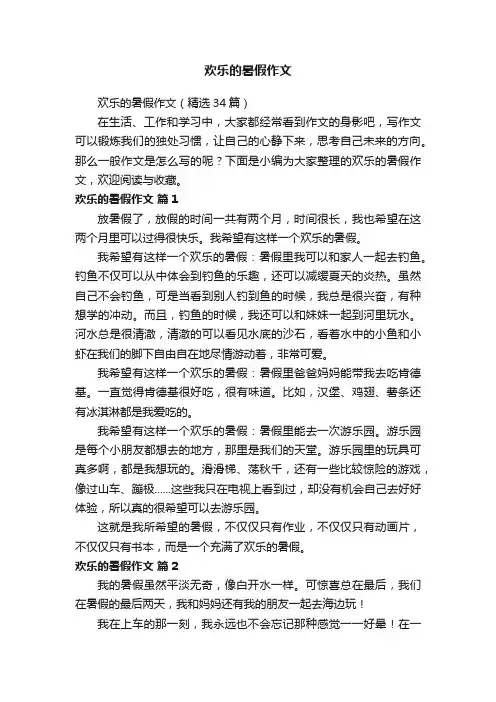 欢乐的暑假作文

欢乐的暑假作文（精选34篇）

在生活、工作和学习中，大家都经常看到作文的身影吧，写作文可以锻炼我们的独处习惯，让自己的心静下来，思考自己未来的方向。那么一般作文是怎么写的呢？下面是小编为大家整理的欢乐的暑假作文，欢迎阅读与收藏。

欢乐的暑假作文 篇1

放暑假了，放假的时间一共有两个月，时间很长，我也希望在这两个月里可以过得很快乐。我希望有这样一个欢乐的暑假。

我希望有这样一个欢乐的暑假：暑假里我可以和家人一起去钓鱼。钓鱼不仅可以从中体会到钓鱼的乐趣，还可以减缓夏天的炎热。虽然自己不会钓鱼，可是当看到别人钓到鱼的时候，我总是很兴奋，有种想学的冲动。而且，钓鱼的时候，我还可以和妹妹一起到河里玩水。河水总是很清澈，清澈的可以看见水底的沙石，看着水中的小鱼和小虾在我们的脚下自由自在地尽情游动着，非常可爱。

我希望有这样一个欢乐的暑假：暑假里爸爸妈妈能带我去吃肯德基。一直觉得肯德基很好吃，很有味道。比如，汉堡、鸡翅、薯条还有冰淇淋都是我爱吃的。

我希望有这样一个欢乐的暑假：暑假里能去一次游乐园。游乐园是每个小朋友都想去的地方，那里是我们的天堂。游乐园里的玩具可真多啊，都是我想玩的。滑滑梯、荡秋千，还有一些比较惊险的游戏，像过山车、蹦极……这些我只在电视上看到过，却没有机会自己去好好体验，所以真的很希望可以去游乐园。

这就是我所希望的暑假，不仅仅只有作业，不仅仅只有动画片，不仅仅只有书本，而是一个充满了欢乐的暑假。

欢乐的暑假作文 篇2

我的暑假虽然平淡无奇，像白开水一样。可惊喜总在最后，我们在暑假的最后两天，我和妈妈还有我的朋友一起去海边玩！

我在上车的那一刻，我永远也不会忘记那种感觉——好晕！在一